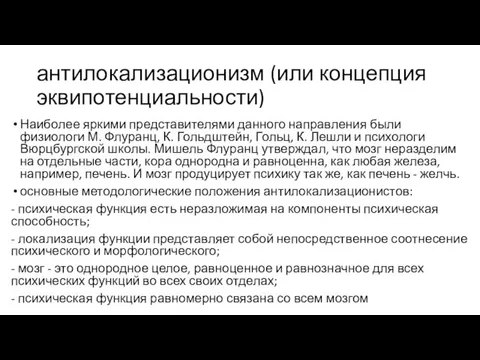 антилокализационизм (или концепция эквипотенциальности)

• Наиболее яркими представителями данного направления были физиологи М. Флуранц, К. Гольдштейн, Гольц, К. Лешли и психологи Вюрцбургской школы. Мишель Флуранц утверждал, что мозг неразделим на отдельные части, кора однородна и равноценна, как любая железа, например, печень. И мозг продуцирует психику так же, как печень - желчь.

• основные методологические положения антилокализационистов:

- психическая функция есть неразложимая на компоненты психическая способность;

- локализация функции представляет собой непосредственное соотнесение психического и морфологического;

- мозг - это однородное целое, равноценное и равнозначное для всех психических функций во всех своих отделах;

- психическая функция равномерно связана со всем мозгом